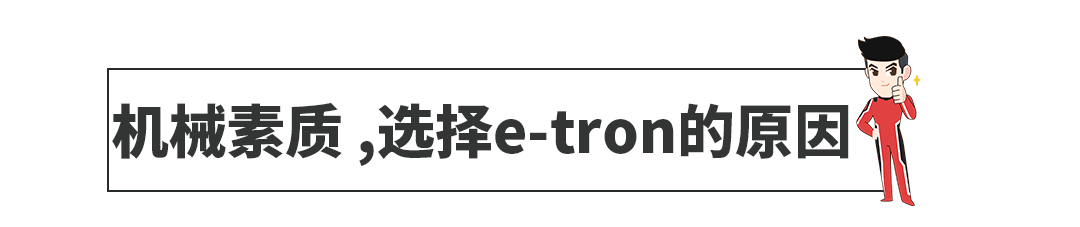 机械素质 ,选择e-tron的原因